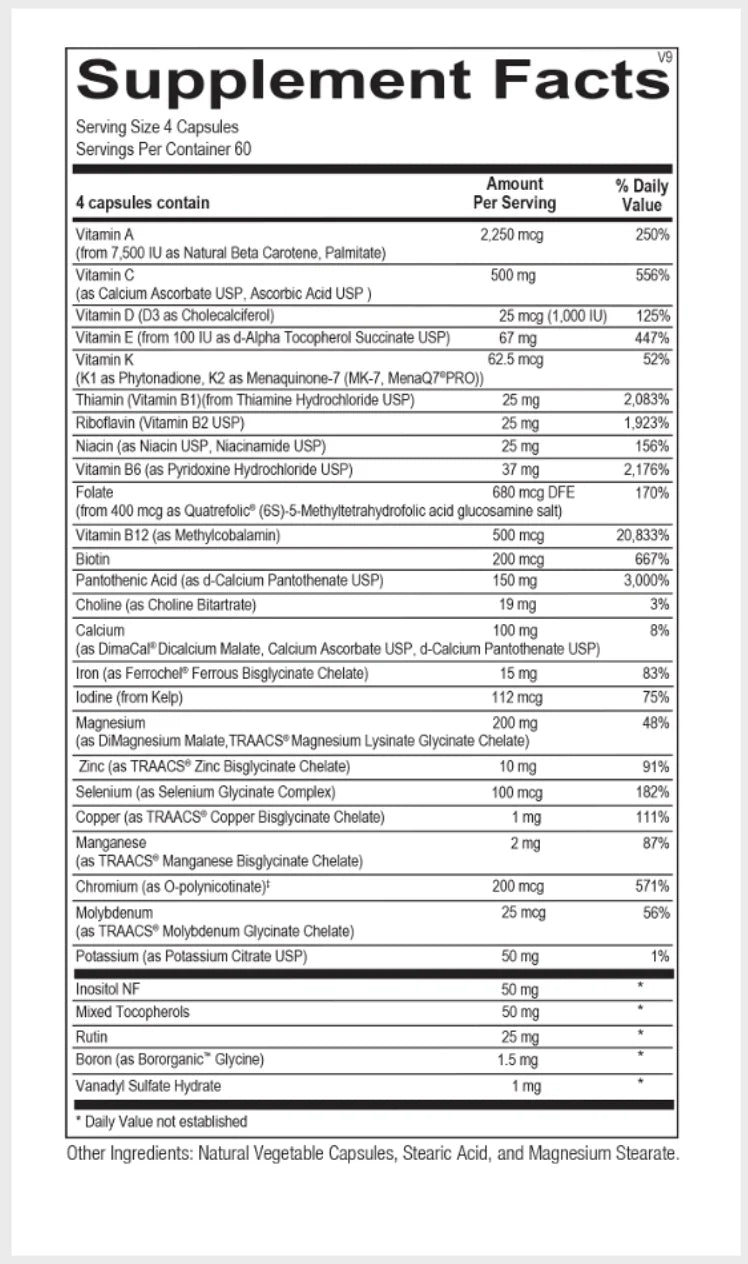 V9
Supplement Facts
Serving Size 4 Capsules
Servings Per Container 60

| 4 capsules contain | Amount Per Serving | % Daily Value |
|---|---|---|
| Vitamin A (from 7,500 IU as Natural Beta Carotene, Palmitate) | 2,250 mcg | 250% |
| Vitamin C (as Calcium Ascorbate USP, Ascorbic Acid USP ) | 500 mg | 556% |
| Vitamin D (D3 as Cholecalciferol) | 25 mcg (1,000 IU) | 125% |
| Vitamin E (from 100 IU as d-Alpha Tocopherol Succinate USP) | 67 mg | 447% |
| Vitamin K (K1 as Phytonadione, K2 as Menaquinone-7 (MK-7, MenaQ7®PRO)) | 62.5 mcg | 52% |
| Thiamin (Vitamin B1)(from Thiamine Hydrochloride USP) | 25 mg | 2,083% |
| Riboflavin (Vitamin B2 USP) | 25 mg | 1,923% |
| Niacin (as Niacin USP, Niacinamide USP) | 25 mg | 156% |
| Vitamin B6 (as Pyridoxine Hydrochloride USP) | 37 mg | 2,176% |
| Folate (from 400 mcg as Quatrefolic® (6S)-5-Methyltetrahydrofolic acid glucosamine salt) | 680 mcg DFE | 170% |
| Vitamin B12 (as Methylcobalamin) | 500 mcg | 20,833% |
| Biotin | 200 mcg | 667% |
| Pantothenic Acid (as d-Calcium Pantothenate USP) | 150 mg | 3,000% |
| Choline (as Choline Bitartrate) | 19 mg | 3% |
| Calcium (as DimaCal® Dicalcium Malate, Calcium Ascorbate USP, d-Calcium Pantothenate USP) | 100 mg | 8% |
| Iron (as Ferrochel® Ferrous Bisglycinate Chelate) | 15 mg | 83% |
| Iodine (from Kelp) | 112 mcg | 75% |
| Magnesium (as DiMagnesium Malate,TRAACS® Magnesium Lysinate Glycinate Chelate) | 200 mg | 48% |
| Zinc (as TRAACS® Zinc Bisglycinate Chelate) | 10 mg | 91% |
| Selenium (as Selenium Glycinate Complex) | 100 mcg | 182% |
| Copper (as TRAACS® Copper Bisglycinate Chelate) | 1 mg | 111% |
| Manganese (as TRAACS® Manganese Bisglycinate Chelate) | 2 mg | 87% |
| Chromium (as O-polynicotinate)‡ | 200 mcg | 571% |
| Molybdenum (as TRAACS® Molybdenum Glycinate Chelate) | 25 mcg | 56% |
| Potassium (as Potassium Citrate USP) | 50 mg | 1% |
| Inositol NF | 50 mg | * |
| Mixed Tocopherols | 50 mg | * |
| Rutin | 25 mg | * |
| Boron (as Bororganic™ Glycine) | 1.5 mg | * |
| Vanadyl Sulfate Hydrate | 1 mg | * |

* Daily Value not established

Other Ingredients: Natural Vegetable Capsules, Stearic Acid, and Magnesium Stearate.